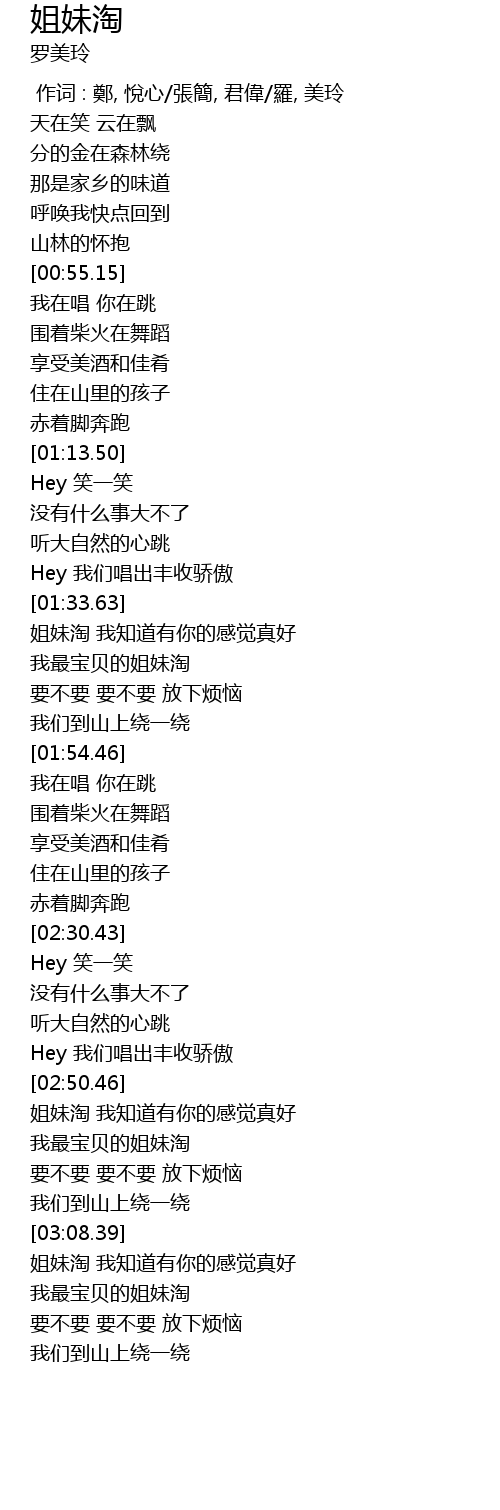 姐妹淘
罗美玲

作词 : 鄭, 悅心/張簡, 君偉/羅, 美玲
天在笑 云在飘
分的金在森林绕
那是家乡的味道
呼唤我快点回到
山林的怀抱
[00:55.15]
我在唱 你在跳
围着柴火在舞蹈
享受美酒和佳肴
住在山里的孩子
赤着脚奔跑
[01:13.50]
Hey 笑一笑
没有什么事大不了
听大自然的心跳
Hey 我们唱出丰收骄傲
[01:33.63]
姐妹淘 我知道有你的感觉真好
我最宝贝的姐妹淘
要不要 要不要 放下烦恼
我们到山上绕一绕
[01:54.46]
我在唱 你在跳
围着柴火在舞蹈
享受美酒和佳肴
住在山里的孩子
赤着脚奔跑
[02:30.43]
Hey 笑一笑
没有什么事大不了
听大自然的心跳
Hey 我们唱出丰收骄傲
[02:50.46]
姐妹淘 我知道有你的感觉真好
我最宝贝的姐妹淘
要不要 要不要 放下烦恼
我们到山上绕一绕
[03:08.39]
姐妹淘 我知道有你的感觉真好
我最宝贝的姐妹淘
要不要 要不要 放下烦恼
我们到山上绕一绕